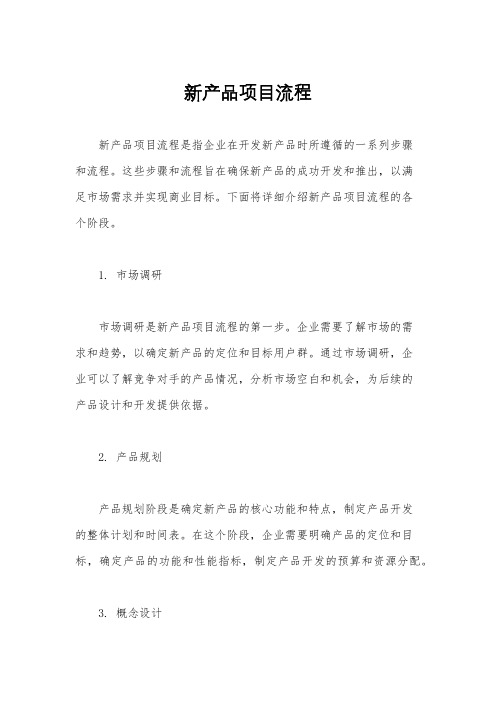 新产品项目流程

新产品项目流程是指企业在开发新产品时所遵循的一系列步骤和流程。这些步骤和流程旨在确保新产品的成功开发和推出，以满足市场需求并实现商业目标。下面将详细介绍新产品项目流程的各个阶段。

1. 市场调研

市场调研是新产品项目流程的第一步。企业需要了解市场的需求和趋势，以确定新产品的定位和目标用户群。通过市场调研，企业可以了解竞争对手的产品情况，分析市场空白和机会，为后续的产品设计和开发提供依据。

2. 产品规划

产品规划阶段是确定新产品的核心功能和特点，制定产品开发的整体计划和时间表。在这个阶段，企业需要明确产品的定位和目标，确定产品的功能和性能指标，制定产品开发的预算和资源分配。

3. 概念设计